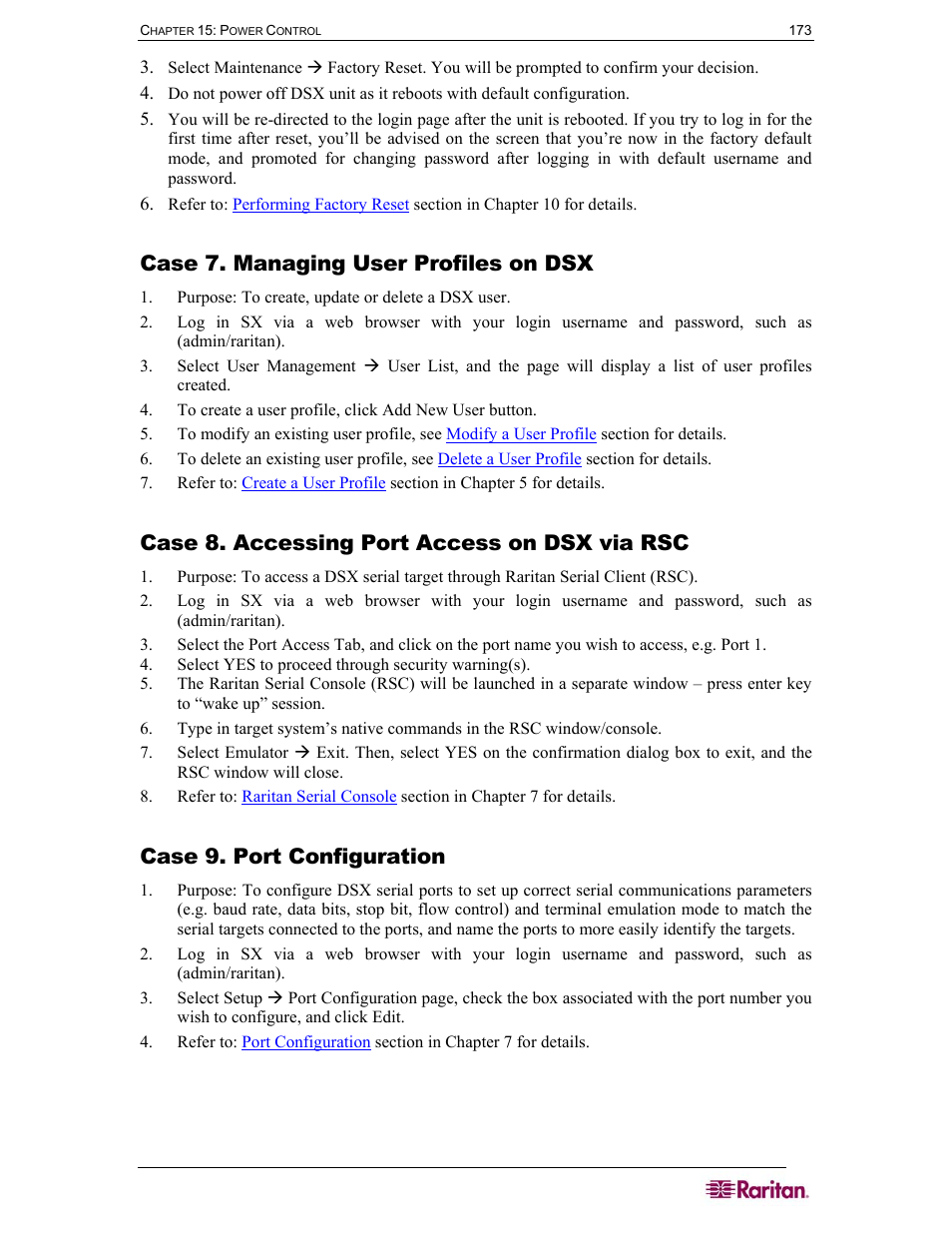 CHAPTER 15: POWER CONTROL 173

3. Select Maintenance → Factory Reset. You will be prompted to confirm your decision.
4. Do not power off DSX unit as it reboots with default configuration.
5. You will be re-directed to the login page after the unit is rebooted. If you try to log in for the first time after reset, you'll be advised on the screen that you're now in the factory default mode, and promoted for changing password after logging in with default username and password.
6. Refer to: Performing Factory Reset section in Chapter 10 for details.

Case 7. Managing User Profiles on DSX

1. Purpose: To create, update or delete a DSX user.
2. Log in SX via a web browser with your login username and password, such as (admin/raritan).
3. Select User Management → User List, and the page will display a list of user profiles created.
4. To create a user profile, click Add New User button.
5. To modify an existing user profile, see Modify a User Profile section for details.
6. To delete an existing user profile, see Delete a User Profile section for details.
7. Refer to: Create a User Profile section in Chapter 5 for details.

Case 8. Accessing Port Access on DSX via RSC

1. Purpose: To access a DSX serial target through Raritan Serial Client (RSC).
2. Log in SX via a web browser with your login username and password, such as (admin/raritan).
3. Select the Port Access Tab, and click on the port name you wish to access, e.g. Port 1.
4. Select YES to proceed through security warning(s).
5. The Raritan Serial Console (RSC) will be launched in a separate window – press enter key to "wake up" session.
6. Type in target system's native commands in the RSC window/console.
7. Select Emulator → Exit. Then, select YES on the confirmation dialog box to exit, and the RSC window will close.
8. Refer to: Raritan Serial Console section in Chapter 7 for details.

Case 9. Port Configuration

1. Purpose: To configure DSX serial ports to set up correct serial communications parameters (e.g. baud rate, data bits, stop bit, flow control) and terminal emulation mode to match the serial targets connected to the ports, and name the ports to more easily identify the targets.
2. Log in SX via a web browser with your login username and password, such as (admin/raritan).
3. Select Setup → Port Configuration page, check the box associated with the port number you wish to configure, and click Edit.
4. Refer to: Port Configuration section in Chapter 7 for details.

Raritan.